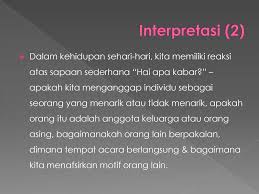 Interpretasi (2)

Dalam kehidupan sehari-hari, kita memiliki reaksi atas sapaan sederhana "Hai apa kabar?" – apakah kita menganggap individu sebagai seorang yang menarik atau tidak menarik, apakah orang itu adalah anggota keluarga atau orang asing, bagaimanakah orang lain berpakaian, dimana tempat acara berlangsung & bagaimana kita menafsirkan motif orang lain.